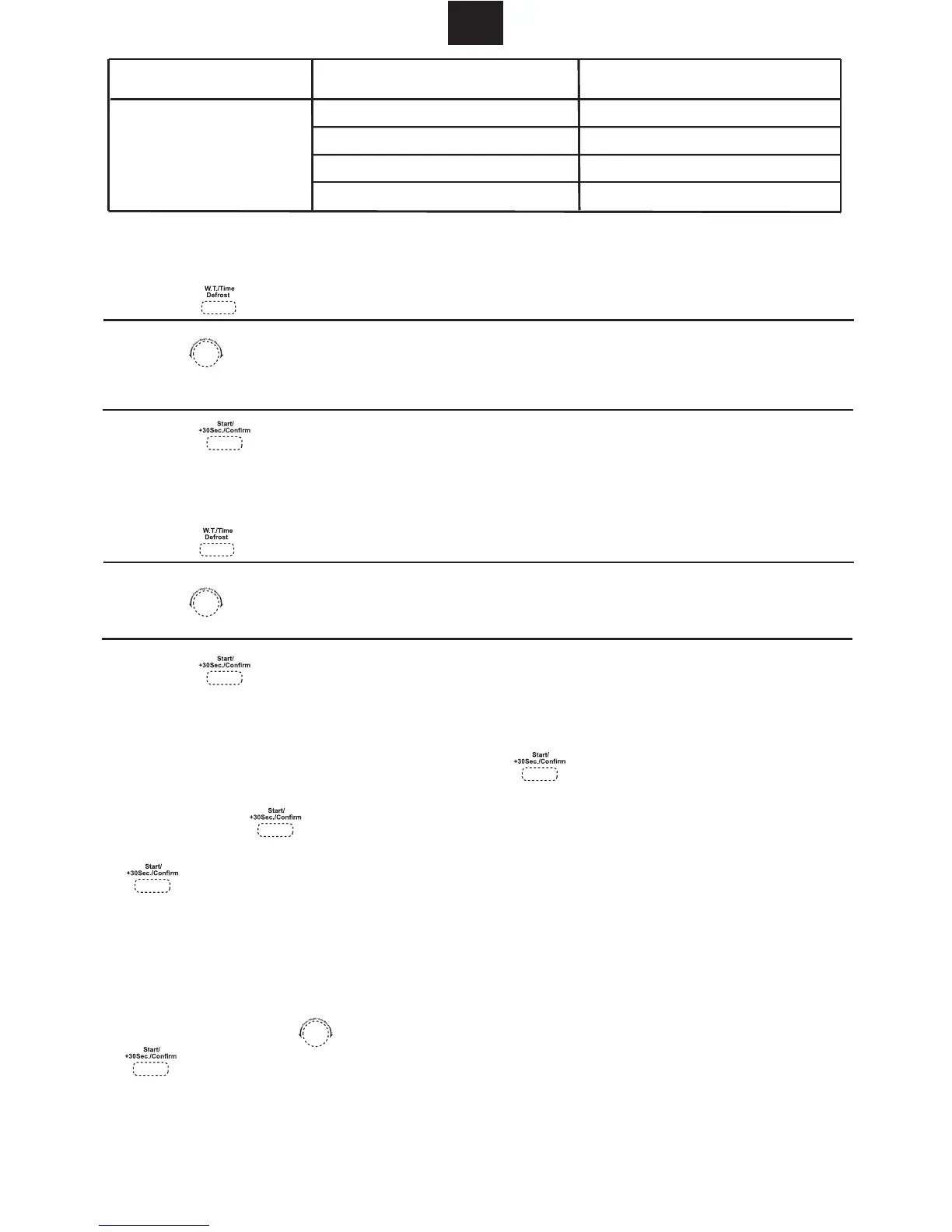 W.T./Time
Defrost

Start/
+30Sec./Confirm

W.T./Time
Defrost

Start/
+30Sec./Confirm

Start/
+30Sec./Confirm

Start/
+30Sec./Confirm

Start/
+30Sec./Confirm

Start/
+30Sec./Confirm